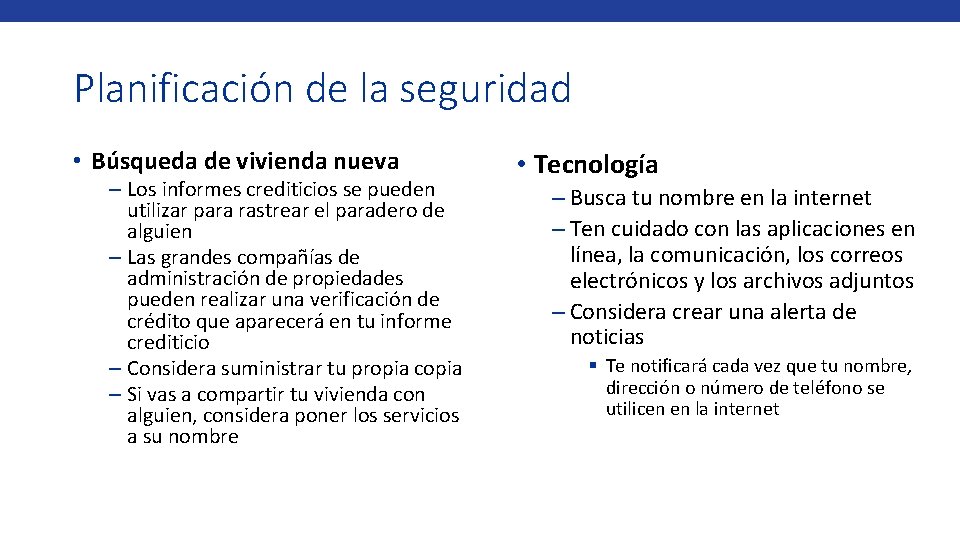 Planificación de la seguridad

• Búsqueda de vivienda nueva
– Los informes crediticios se pueden utilizar para rastrear el paradero de alguien
– Las grandes compañías de administración de propiedades pueden realizar una verificación de crédito que aparecerá en tu informe crediticio
– Considera suministrar tu propia copia
– Si vas a compartir tu vivienda con alguien, considera poner los servicios a su nombre

• Tecnología
– Busca tu nombre en la internet
– Ten cuidado con las aplicaciones en línea, la comunicación, los correos electrónicos y los archivos adjuntos
– Considera crear una alerta de noticias
▪ Te notificará cada vez que tu nombre, dirección o número de teléfono se utilicen en la internet